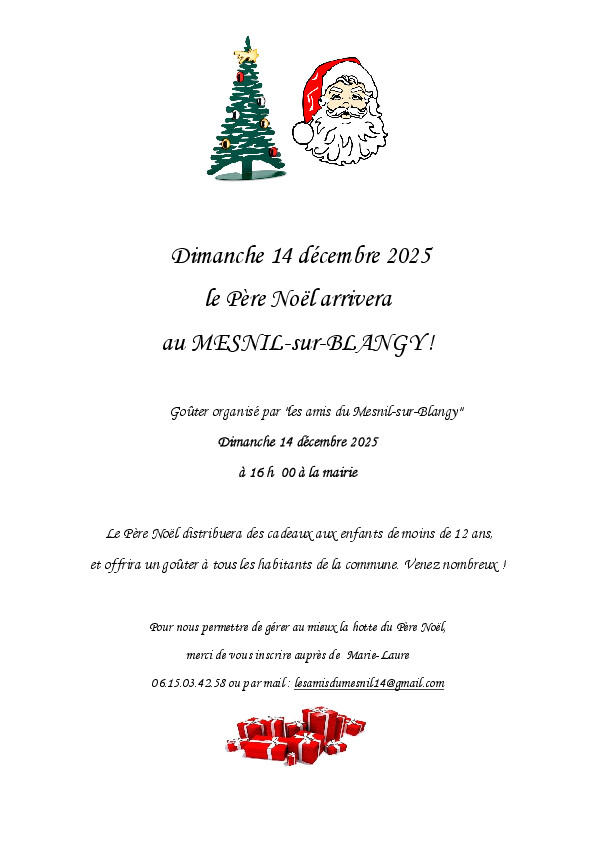 Dimanche 14 décembre 2025
le Père Noël arrivera
au MESNIL-sur-BLANGY !

Goûter organisé par "les amis du Mesnil-sur-Blangy"
Dimanche 14 décembre 2025
à 16 h 00 à la mairie

Le Père Noël distribuera des cadeaux aux enfants de moins de 12 ans,
et offrira un goûter à tous les habitants de la commune. Venez nombreux !

Pour nous permettre de gérer au mieux la hotte du Père Noël,
merci de vous inscrire auprès de Marie-Laure
06.15.03.42.58 ou par mail : lesamisdumesnil14@gmail.com